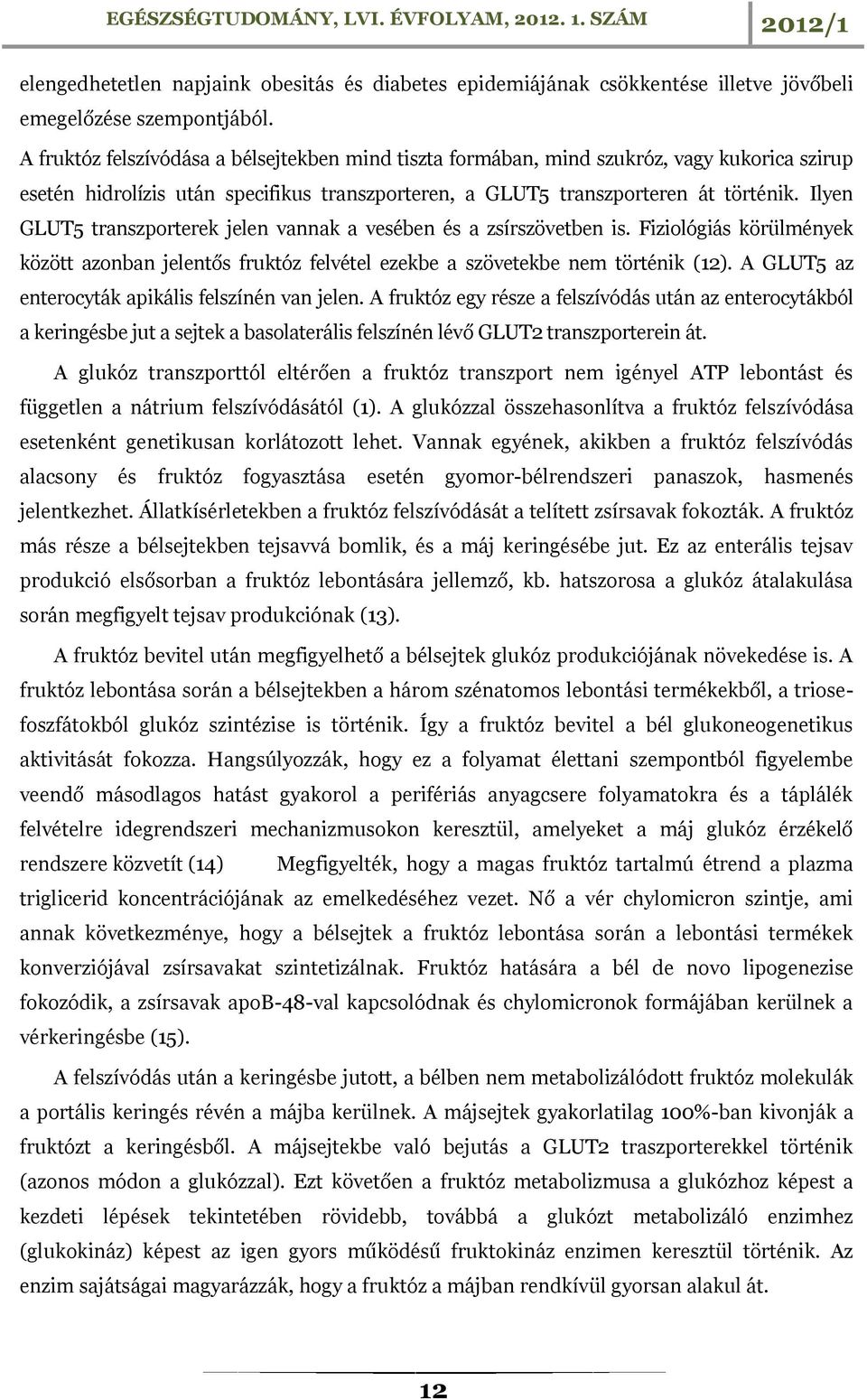 EGÉSZSÉGTUDOMÁNY, LVI. ÉVFOLYAM, 2012. 1. SZÁM 2012/1

elengedhetetlen napjaink obesitás és diabetes epidemiájának csökkentése illetve jövőbeli emegelőzése szempontjából.

A fruktóz felszívódása a bélsejtekben mind tiszta formában, mind szukróz, vagy kukorica szirup esetén hidrolízis után specifikus transzporteren, a GLUT5 transzporteren át történik. Ilyen GLUT5 transzporterek jelen vannak a vesében és a zsírszövetben is. Fiziológiás körülmények között azonban jelentős fruktóz felvétel ezekbe a szövetekbe nem történik (12). A GLUT5 az enterocyták apikális felszínén van jelen. A fruktóz egy része a felszívódás után az enterocytákból a keringésbe jut a sejtek a basolaterális felszínén lévő GLUT2 transzporterein át.

A glukóz transzporttól eltérően a fruktóz transzport nem igényel ATP lebontást és független a nátrium felszívódásától (1). A glukózzal összehasonlítva a fruktóz felszívódása esetenként genetikusan korlátozott lehet. Vannak egyének, akikben a fruktóz felszívódás alacsony és fruktóz fogyasztása esetén gyomor-bélrendszeri panaszok, hasmenés jelentkezhet. Állatkísérletekben a fruktóz felszívódását a telített zsírsavak fokozták. A fruktóz más része a bélsejtekben tejsavvá bomlik, és a máj keringésébe jut. Ez az enterális tejsav produkció elsősorban a fruktóz lebontására jellemző, kb. hatszorosa a glukóz átalakulása során megfigyelt tejsav produkciónak (13).

A fruktóz bevitel után megfigyelhető a bélsejtek glukóz produkciójának növekedése is. A fruktóz lebontása során a bélsejtekben a három szénatomos lebontási termékekből, a triosefoszfátokból glukóz szintézise is történik. Így a fruktóz bevitel a bél glukoneogenetikus aktivitását fokozza. Hangsúlyozzák, hogy ez a folyamat élettani szempontból figyelembe veendő másodlagos hatást gyakorol a perifériás anyagcsere folyamatokra és a táplálék felvételre idegrendszeri mechanizmusokon keresztül, amelyeket a máj glukóz érzékelő rendszere közvetít (14) Megfigyelték, hogy a magas fruktóz tartalmú étrend a plazma triglicerid koncentrációjának az emelkedéséhez vezet. Nő a vér chylomicron szintje, ami annak következménye, hogy a bélsejtek a fruktóz lebontása során a lebontási termékek konverziójával zsírsavakat szintetizálnak. Fruktóz hatására a bél de novo lipogenezise fokozódik, a zsírsavak apoB-48-val kapcsolódnak és chylomicronok formájában kerülnek a vérkeringésbe (15).

A felszívódás után a keringésbe jutott, a bélben nem metabolizálódott fruktóz molekulák a portális keringés révén a májba kerülnek. A májsejtek gyakorlatilag 100%-ban kivonják a fruktózt a keringésből. A májsejtekbe való bejutás a GLUT2 traszporterekkel történik (azonos módon a glukózzal). Ezt követően a fruktóz metabolizmusa a glukózhoz képest a kezdeti lépések tekintetében rövidebb, továbbá a glukózt metabolizáló enzimhez (glukokináz) képest az igen gyors működésű fruktokináz enzimen keresztül történik. Az enzim sajátságai magyarázzák, hogy a fruktóz a májban rendkívül gyorsan alakul át.

12